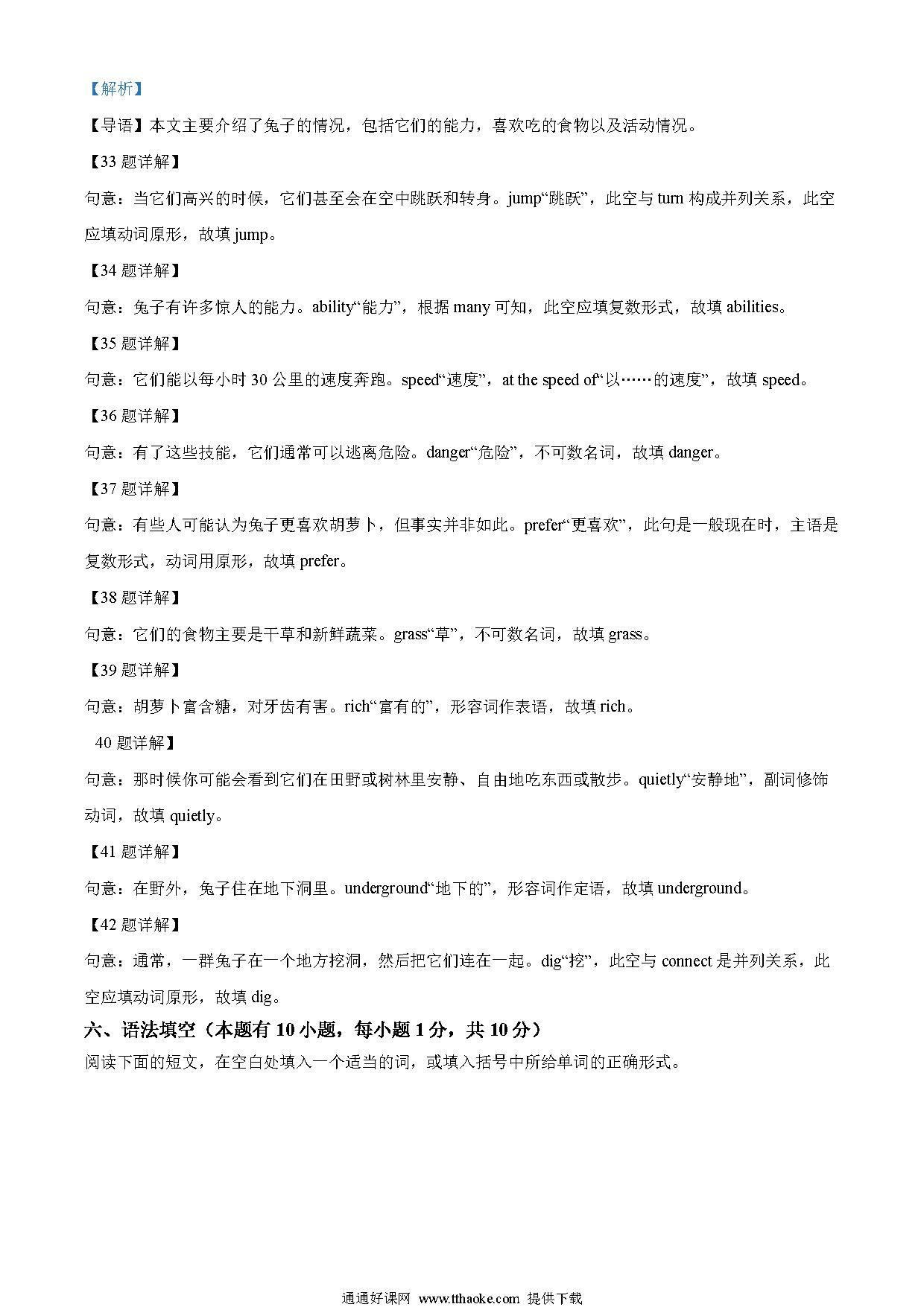 【解析】

【导语】本文主要介绍了兔子的情况，包括它们的能力，喜欢吃的食物以及活动情况。

【33 题详解】

句意：当它们高兴的时候，它们甚至会在空中跳跃和转身。jump“跳跃”，此空与 turn 构成并列关系，此空应填动词原形，故填 jump。

【34 题详解】

句意：兔子有许多惊人的能力。ability“能力”，根据 many 可知，此空应填复数形式，故填 abilities。

【35 题详解】

句意：它们能以每小时 30 公里的速度奔跑。speed“速度”，at the speed of“以……的速度”，故填 speed。

【36 题详解】

句意：有了这些技能，它们通常可以逃离危险。danger“危险”，不可数名词，故填 danger。

【37 题详解】

句意：有些人可能认为兔子更喜欢胡萝卜，但事实并非如此。prefer“更喜欢”，此句是一般现在时，主语是复数形式，动词用原形，故填 prefer。

【38 题详解】

句意：它们的食物主要是干草和新鲜蔬菜。grass“草”，不可数名词，故填 grass。

【39 题详解】

句意：胡萝卜富含糖，对牙齿有害。rich“富有的”，形容词作表语，故填 rich。

40 题详解】

句意：那时候你可能会看到它们在田野或树林里安静、自由地吃东西或散步。quietly“安静地”，副词修饰动词，故填 quietly。

【41 题详解】

句意：在野外，兔子住在地下洞里。underground“地下的”，形容词作定语，故填 underground。

【42 题详解】

句意：通常，一群兔子在一个地方挖洞，然后把它们连在一起。dig“挖”，此空与 connect 是并列关系，此空应填动词原形，故填 dig。

六、语法填空（本题有 10 小题，每小题 1 分，共 10 分）

阅读下面的短文，在空白处填入一个适当的词，或填入括号中所给单词的正确形式。

通通好课网 www.tthaoke.com 提供下载